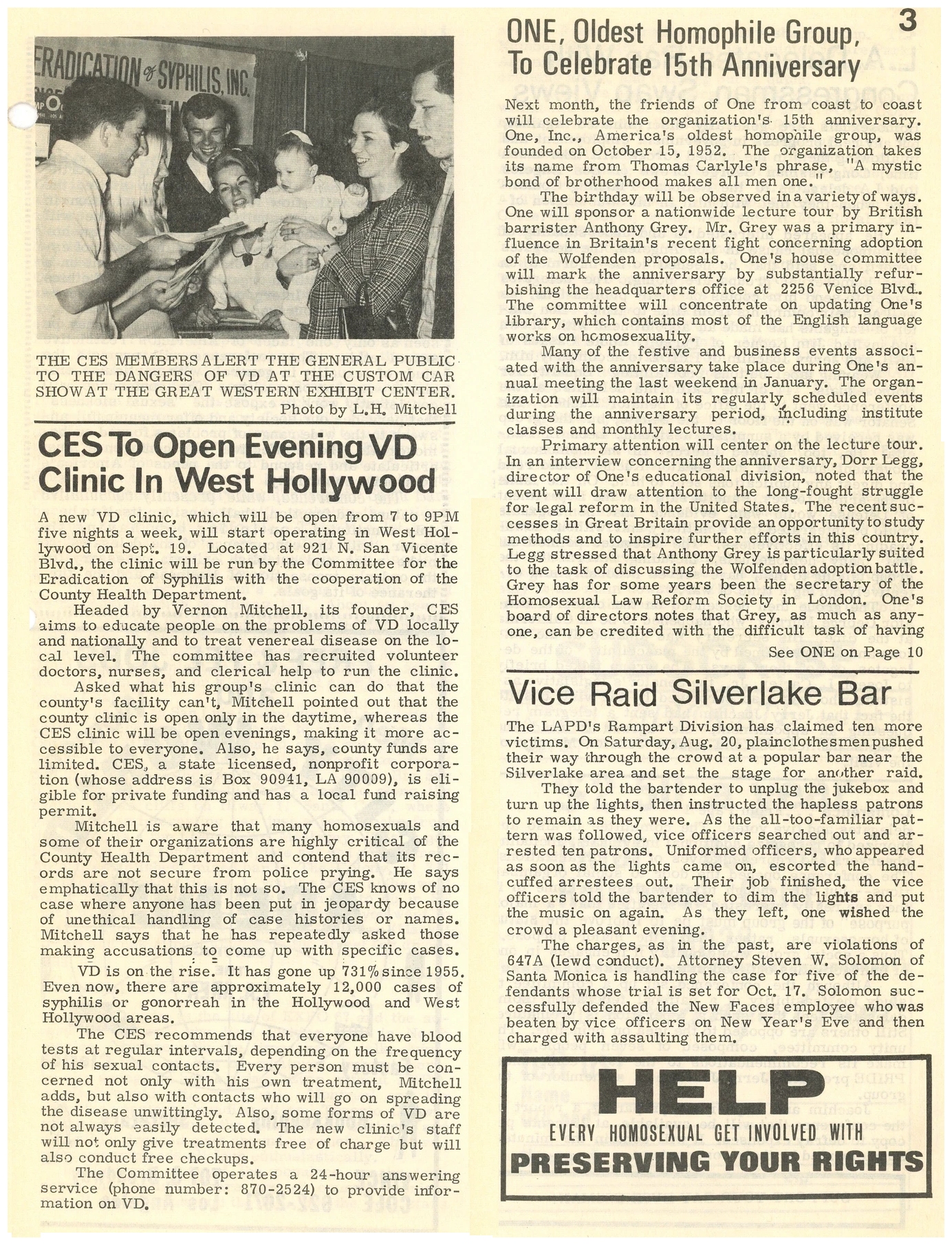 3

ERADICATION of SYPHILIS, INC.

THE CES MEMBERS ALERT THE GENERAL PUBLIC TO THE DANGERS OF VD AT THE CUSTOM CAR SHOW AT THE GREAT WESTERN EXHIBIT CENTER.
Photo by L.H. Mitchell

CES To Open Evening VD Clinic In West Hollywood

A new VD clinic, which will be open from 7 to 9PM five nights a week, will start operating in West Hollywood on Sept. 19. Located at 921 N. San Vicente Blvd., the clinic will be run by the Committee for the Eradication of Syphilis with the cooperation of the County Health Department.

Headed by Vernon Mitchell, its founder, CES aims to educate people on the problems of VD locally and nationally and to treat venereal disease on the local level. The committee has recruited volunteer doctors, nurses, and clerical help to run the clinic.

Asked what his group's clinic can do that the county's facility can't, Mitchell pointed out that the county clinic is open only in the daytime, whereas the CES clinic will be open evenings, making it more accessible to everyone. Also, he says, county funds are limited. CES, a state licensed, nonprofit corporation (whose address is Box 90941, LA 90009), is eligible for private funding and has a local fund raising permit.

Mitchell is aware that many homosexuals and some of their organizations are highly critical of the County Health Department and contend that its records are not secure from police prying. He says emphatically that this is not so. The CES knows of no case where anyone has been put in jeopardy because of unethical handling of case histories or names. Mitchell says that he has repeatedly asked those making accusations to come up with specific cases.

VD is on the rise. It has gone up 731% since 1955. Even now, there are approximately 12,000 cases of syphilis or gonorreah in the Hollywood and West Hollywood areas.

The CES recommends that everyone have blood tests at regular intervals, depending on the frequency of his sexual contacts. Every person must be concerned not only with his own treatment, Mitchell adds, but also with contacts who will go on spreading the disease unwittingly. Also, some forms of VD are not always easily detected. The new clinic's staff will not only give treatments free of charge but will also conduct free checkups.

The Committee operates a 24-hour answering service (phone number: 870-2524) to provide information on VD.

ONE, Oldest Homophile Group, To Celebrate 15th Anniversary

Next month, the friends of One from coast to coast will celebrate the organization's 15th anniversary. One, Inc., America's oldest homophile group, was founded on October 15, 1952. The organization takes its name from Thomas Carlyle's phrase, "A mystic bond of brotherhood makes all men one."

The birthday will be observed in a variety of ways. One will sponsor a nationwide lecture tour by British barrister Anthony Grey. Mr. Grey was a primary influence in Britain's recent fight concerning adoption of the Wolfenden proposals. One's house committee will mark the anniversary by substantially refurbishing the headquarters office at 2256 Venice Blvd.. The committee will concentrate on updating One's library, which contains most of the English language works on homosexuality.

Many of the festive and business events associated with the anniversary take place during One's annual meeting the last weekend in January. The organization will maintain its regularly scheduled events during the anniversary period, including institute classes and monthly lectures.

Primary attention will center on the lecture tour. In an interview concerning the anniversary, Dorr Legg, director of One's educational division, noted that the event will draw attention to the long-fought struggle for legal reform in the United States. The recent successes in Great Britain provide an opportunity to study methods and to inspire further efforts in this country. Legg stressed that Anthony Grey is particularly suited to the task of discussing the Wolfenden adoption battle. Grey has for some years been the secretary of the Homosexual Law Reform Society in London. One's board of directors notes that Grey, as much as anyone, can be credited with the difficult task of having

See ONE on Page 10

Vice Raid Silverlake Bar

The LAPD's Rampart Division has claimed ten more victims. On Saturday, Aug. 20, plainclothesmen pushed their way through the crowd at a popular bar near the Silverlake area and set the stage for another raid.

They told the bartender to unplug the jukebox and turn up the lights, then instructed the hapless patrons to remain as they were. As the all-too-familiar pattern was followed, vice officers searched out and arrested ten patrons. Uniformed officers, who appeared as soon as the lights came on, escorted the handcuffed arrestees out. Their job finished, the vice officers told the bartender to dim the lights and put the music on again. As they left, one wished the crowd a pleasant evening.

The charges, as in the past, are violations of 647A (lewd conduct). Attorney Steven W. Solomon of Santa Monica is handling the case for five of the defendants whose trial is set for Oct. 17. Solomon successfully defended the New Faces employee who was beaten by vice officers on New Year's Eve and then charged with assaulting them.

HELP
EVERY HOMOSEXUAL GET INVOLVED WITH
PRESERVING YOUR RIGHTS